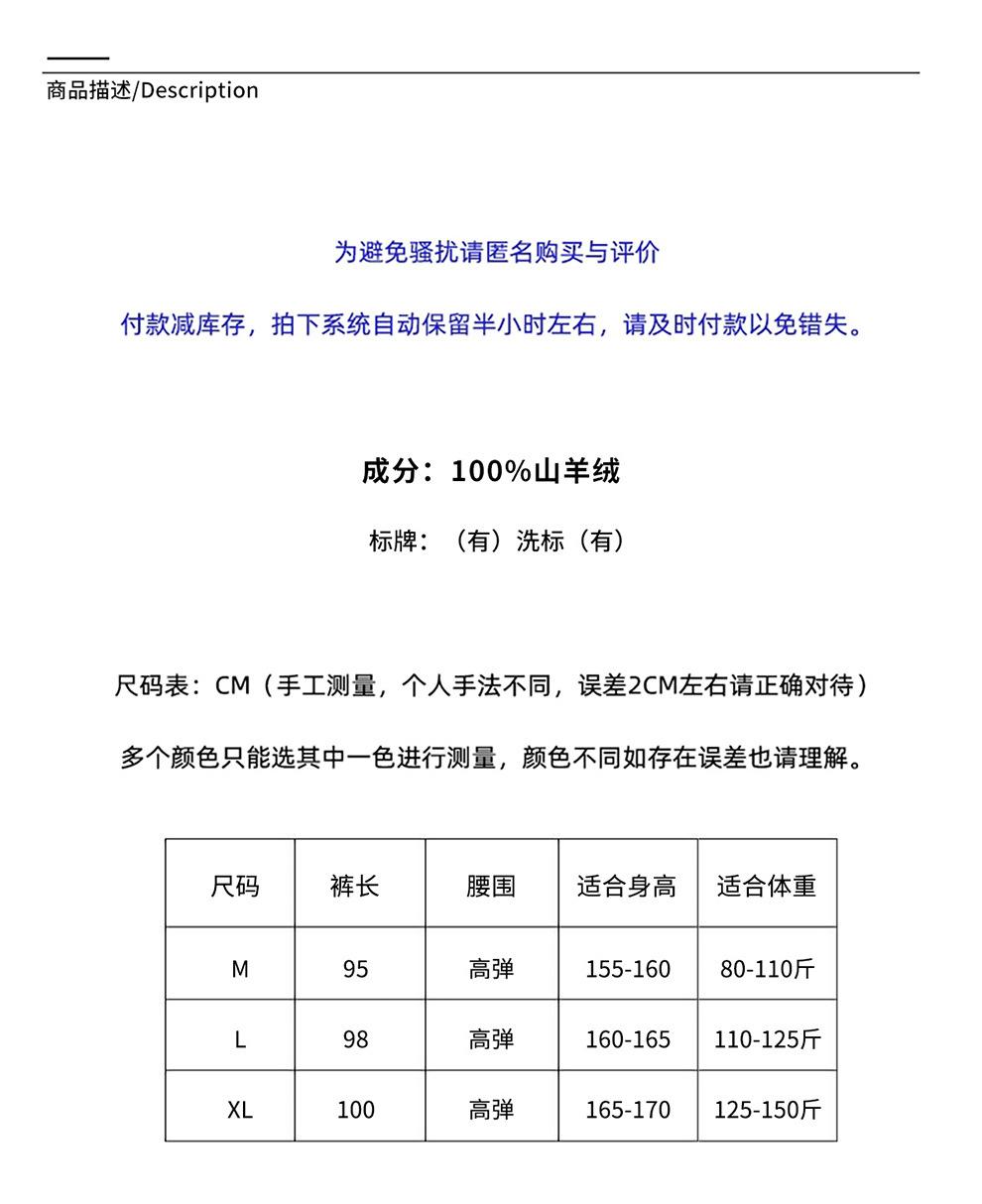 商品描述/Description

为避免骚扰请匿名购买与评价

付款减库存，拍下系统自动保留半小时左右，请及时付款以免错失。

成分：100%山羊绒

标牌：（有）洗标（有）

尺码表：CM（手工测量，个人手法不同，误差2CM左右请正确对待）

多个颜色只能选其中一色进行测量，颜色不同如存在误差也请理解。

| 尺码 | 裤长 | 腰围 | 适合身高 | 适合体重 |
|---|---|---|---|---|
| M | 95 | 高弹 | 155-160 | 80-110斤 |
| L | 98 | 高弹 | 160-165 | 110-125斤 |
| XL | 100 | 高弹 | 165-170 | 125-150斤 |